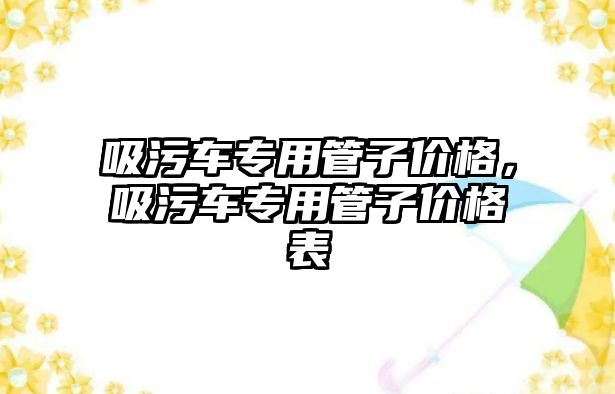 吸污车专用管子价格，吸污车专用管子价格表